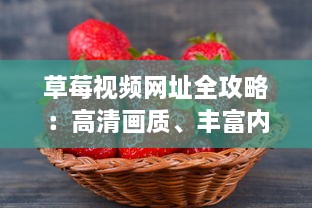 草莓视频网址全攻略：高清画质、丰富内